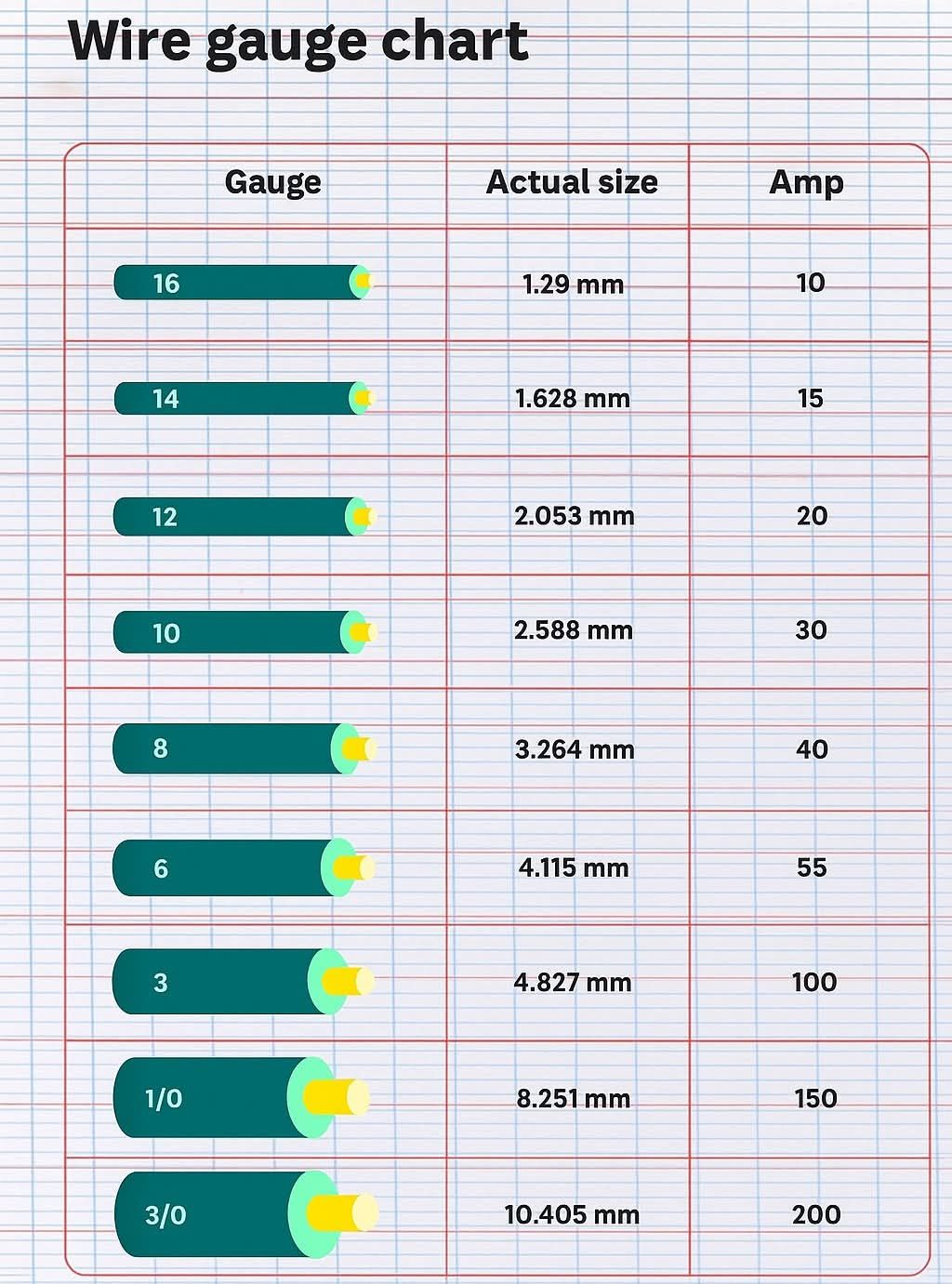 Wire gauge chart

| Gauge | Actual size | Amp |
|---|---|---|
| 16 | 1.29 mm | 10 |
| 14 | 1.628 mm | 15 |
| 12 | 2.053 mm | 20 |
| 10 | 2.588 mm | 30 |
| 8 | 3.264 mm | 40 |
| 6 | 4.115 mm | 55 |
| 3 | 4.827 mm | 100 |
| 1/0 | 8.251 mm | 150 |
| 3/0 | 10.405 mm | 200 |